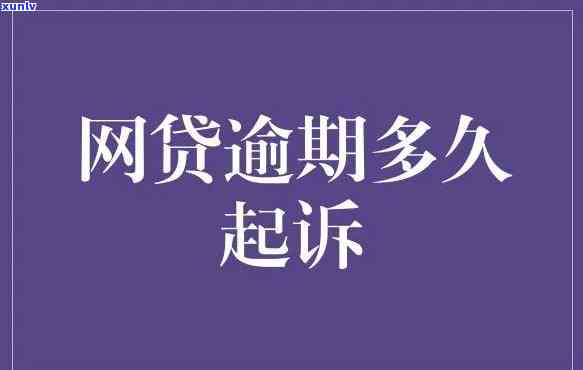 xunlv

网贷逾期多久起诉